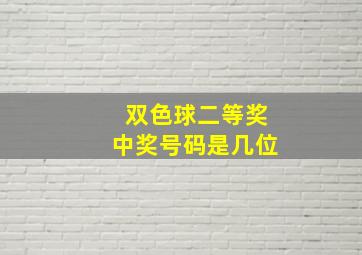 双色球二等奖
中奖号码是几位